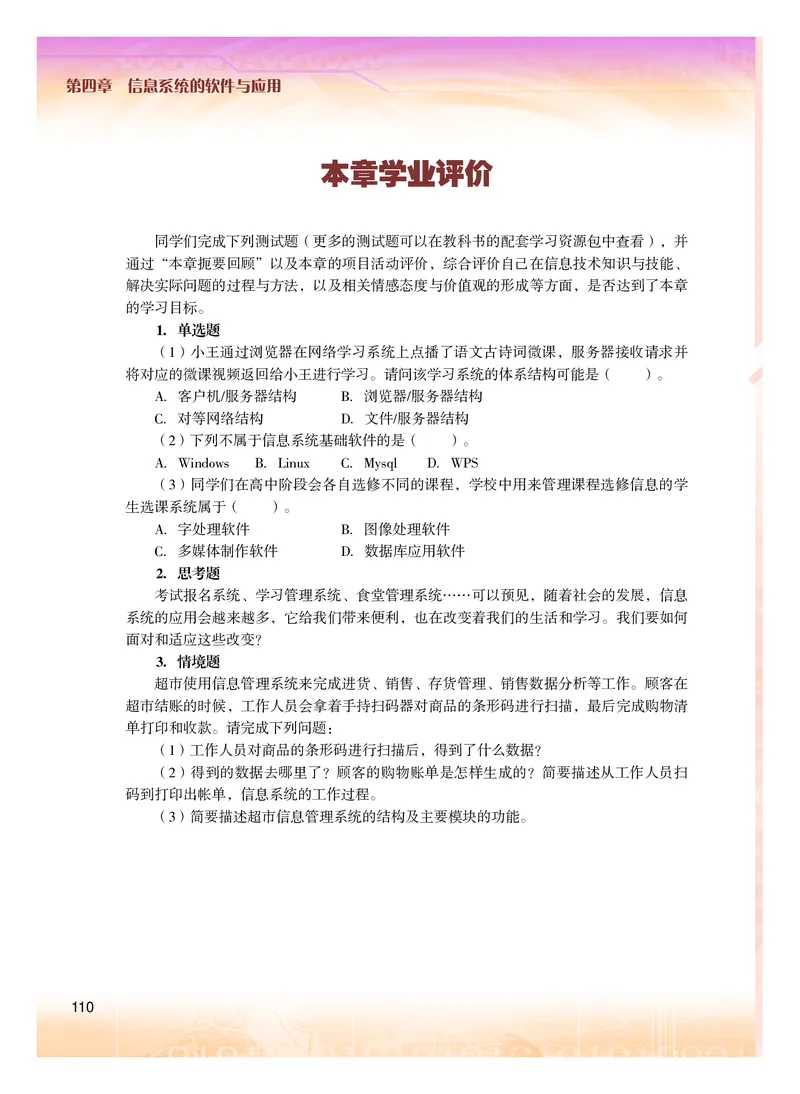 第四章　信息系统的软件与应用

本章学业评价

同学们完成下列测试题（更多的测试题可以在教科书的配套学习资源包中查看），并通过“本章扼要回顾”以及本章的项目活动评价，综合评价自己在信息技术知识与技能、解决实际问题的过程与方法，以及相关情感态度与价值观的形成等方面，是否达到了本章的学习目标。

1. 单选题

（1）小王通过浏览器在网络学习系统上点播了语文古诗词微课，服务器接收请求并将对应的微课视频返回给小王进行学习。请问该学习系统的体系结构可能是（　　）。

A. 客户机/服务器结构　　B. 浏览器/服务器结构

C. 对等网络结构　　D. 文件/服务器结构

（2）下列不属于信息系统基础软件的是（　　）。

A. Windows　B. Linux　C. Mysql　D. WPS

（3）同学们在高中阶段会各自选修不同的课程，学校中用来管理课程选修信息的学生选课系统属于（　　）。

A. 字处理软件　　B. 图像处理软件

C. 多媒体制作软件　　D. 数据库应用软件

2. 思考题

考试报名系统、学习管理系统、食堂管理系统……可以预见，随着社会的发展，信息系统的应用会越来越多，它给我们带来便利，也在改变着我们的生活和学习。我们要如何面对和适应这些改变？

3. 情境题

超市使用信息管理系统来完成进货、销售、存货管理、销售数据分析等工作。顾客在超市结账的时候，工作人员会拿着手持扫码器对商品的条形码进行扫描，最后完成购物清单打印和收款。请完成下列问题：

（1）工作人员对商品的条形码进行扫描后，得到了什么数据？

（2）得到的数据去哪里了？顾客的购物账单是怎样生成的？简要描述从工作人员扫码到打印出帐单，信息系统的工作过程。

（3）简要描述超市信息管理系统的结构及主要模块的功能。

110